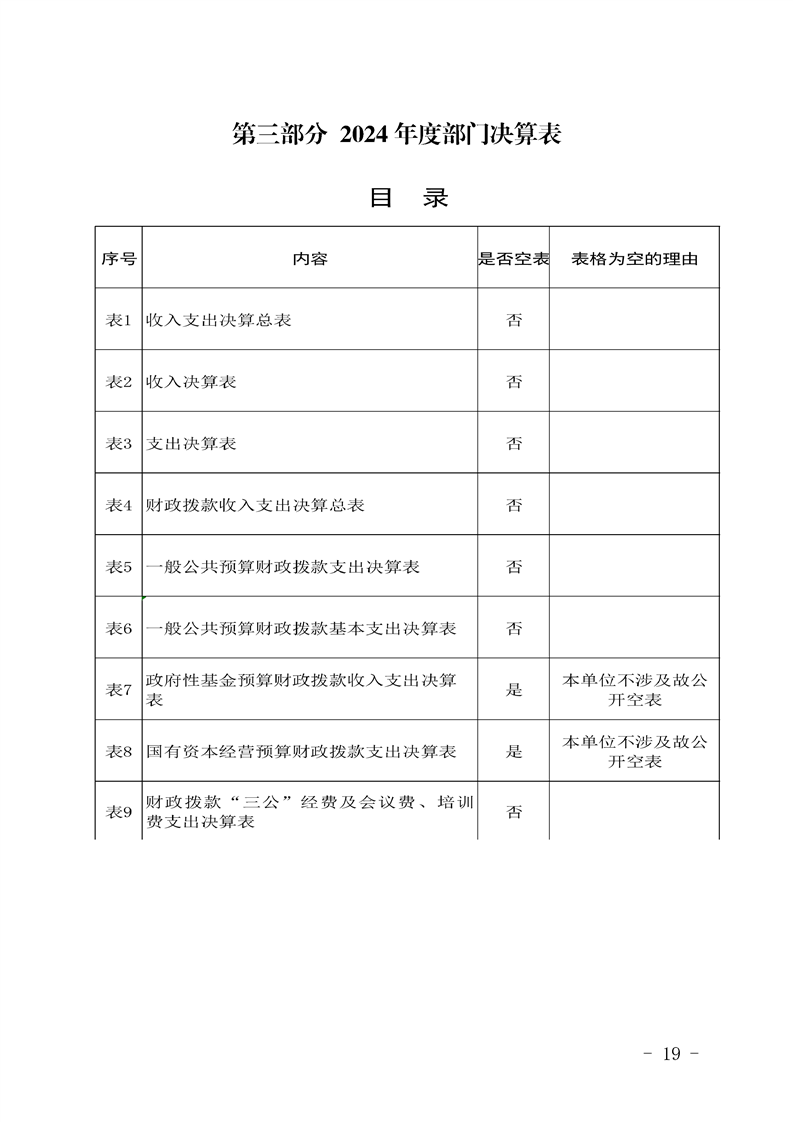 第三部分 2024 年度部门决算表

目 录

| 序号 | 内容 | 是否空表 | 表格为空的理由 |
|---|---|---|---|
| 表1 | 收入支出决算总表 | 否 | |
| 表2 | 收入决算表 | 否 | |
| 表3 | 支出决算表 | 否 | |
| 表4 | 财政拨款收入支出决算总表 | 否 | |
| 表5 | 一般公共预算财政拨款支出决算表 | 否 | |
| 表6 | 一般公共预算财政拨款基本支出决算表 | 否 | |
| 表7 | 政府性基金预算财政拨款收入支出决算表 | 是 | 本单位不涉及故公开空表 |
| 表8 | 国有资本经营预算财政拨款支出决算表 | 是 | 本单位不涉及故公开空表 |
| 表9 | 财政拨款“三公”经费及会议费、培训费支出决算表 | 否 | |

- 19 -